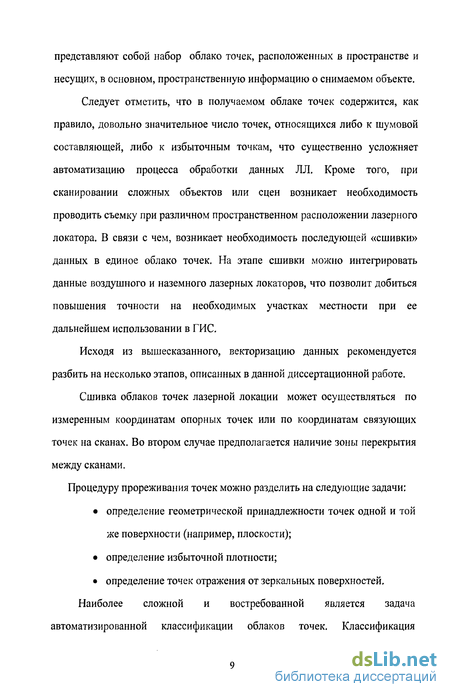 представляют собой набор облако точек, расположенных в пространстве и несущих, в основном, пространственную информацию о снимаемом объекте.

Следует отметить, что в получаемом облаке точек содержится, как правило, довольно значительное число точек, относящихся либо к шумовой составляющей, либо к избыточным точкам, что существенно усложняет автоматизацию процесса обработки данных ЛЛ. Кроме того, при сканировании сложных объектов или сцен возникает необходимость проводить съемку при различном пространственном расположении лазерного локатора. В связи с чем, возникает необходимость последующей «сшивки» данных в единое облако точек. На этапе сшивки можно интегрировать данные воздушного и наземного лазерных локаторов, что позволит добиться повышения точности на необходимых участках местности при ее дальнейшем использовании в ГИС.

Исходя из вышесказанного, векторизацию данных рекомендуется разбить на несколько этапов, описанных в данной диссертационной работе.

Сшивка облаков точек лазерной локации может осуществляться по измеренным координатам опорных точек или по координатам связующих точек на сканах. Во втором случае предполагается наличие зоны перекрытия между сканами.

Процедуру прореживания точек можно разделить на следующие задачи:

• определение геометрической принадлежности точек одной и той же поверхности (например, плоскости);

• определение избыточной плотности;

• определение точек отражения от зеркальных поверхностей.

Наиболее сложной и востребованной является задача автоматизированной классификации облаков точек. Классификация

9

dsLib.net
библиотека диссертаций